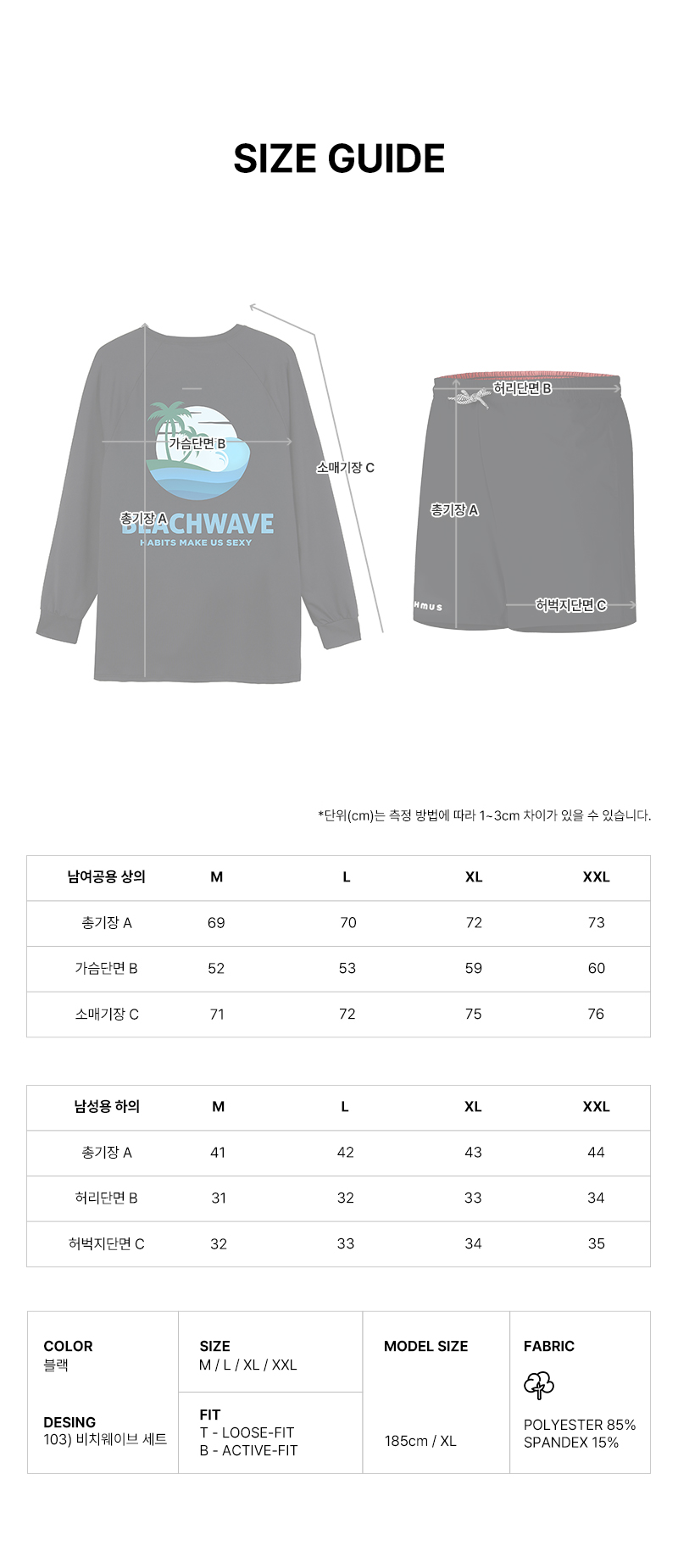 SIZE GUIDE

가슴단면 B

소매기장 C

총기장 A

BEACHWAVE

HABITS MAKE US SEXY

허리단면 B

총기장 A

HMUS

허벅지단면 C

*단위(cm)는 측정 방법에 따라 1~3cm 차이가 있을 수 있습니다.

| 남여공용 상의 | M | L | XL | XXL |
|---|---|---|---|---|
| 총기장 A | 69 | 70 | 72 | 73 |
| 가슴단면 B | 52 | 53 | 59 | 60 |
| 소매기장 C | 71 | 72 | 75 | 76 |

| 남성용 하의 | M | L | XL | XXL |
|---|---|---|---|---|
| 총기장 A | 41 | 42 | 43 | 44 |
| 허리단면 B | 31 | 32 | 33 | 34 |
| 허벅지단면 C | 32 | 33 | 34 | 35 |

COLOR
블랙

DESING
103) 비치웨이브 세트

SIZE
M / L / XL / XXL

FIT
T - LOOSE-FIT
B - ACTIVE-FIT

MODEL SIZE

185cm / XL

FABRIC

POLYESTER 85%
SPANDEX 15%